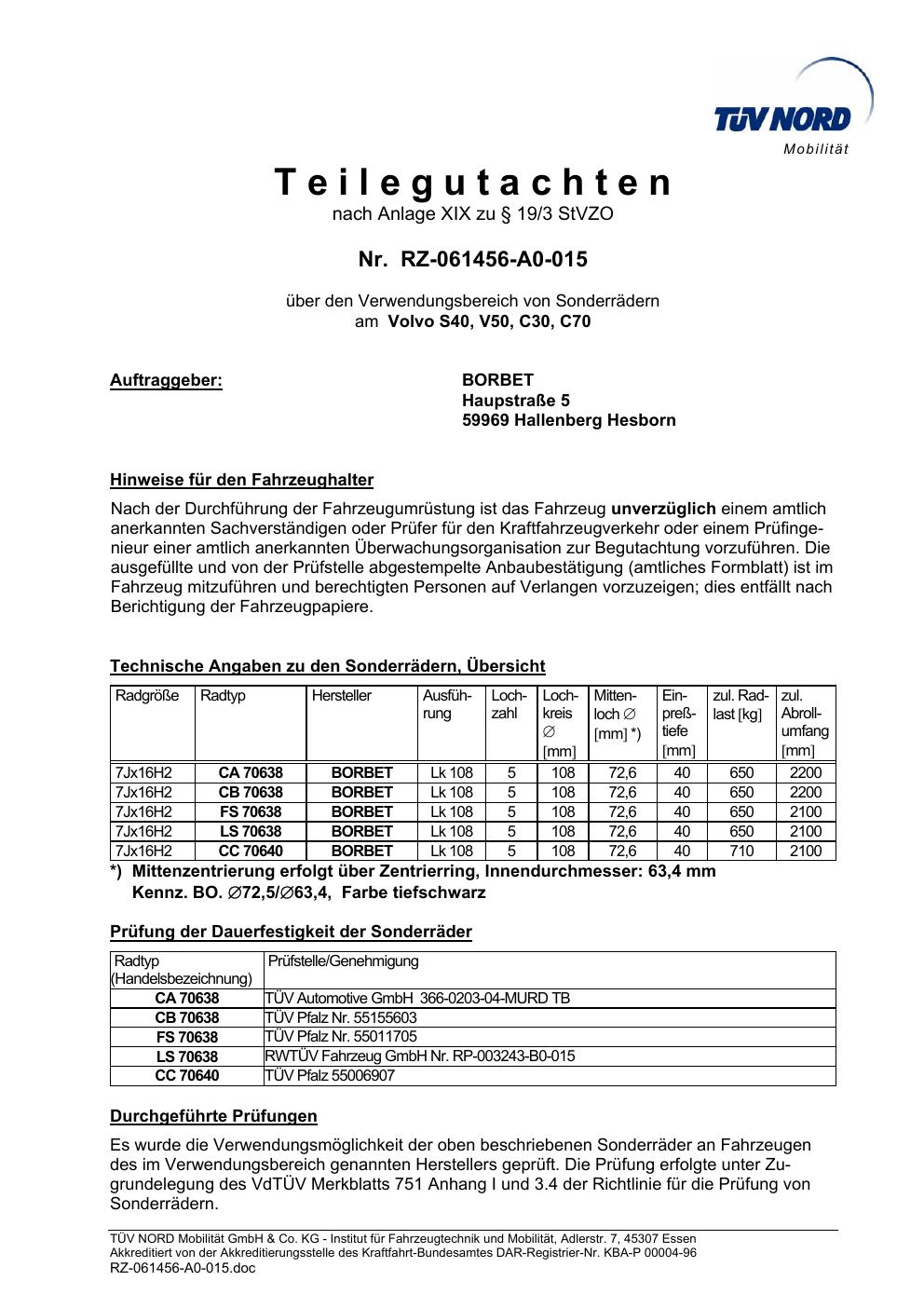 TÜV NORD
Mobilität

Teilegutachten
nach Anlage XIX zu § 19/3 StVZO

Nr. RZ-061456-A0-015

über den Verwendungsbereich von Sonderrädern
am Volvo S40, V50, C30, C70

Auftraggeber:

BORBET
Haupstraße 5
59969 Hallenberg Hesborn

Hinweise für den Fahrzeughalter

Nach der Durchführung der Fahrzeugumrüstung ist das Fahrzeug unverzüglich einem amtlich anerkannten Sachverständigen oder Prüfer für den Kraftfahrzeugverkehr oder einem Prüfingenieur einer amtlich anerkannten Überwachungsorganisation zur Begutachtung vorzuführen. Die ausgefüllte und von der Prüfstelle abgestempelte Anbaubestätigung (amtliches Formblatt) ist im Fahrzeug mitzuführen und berechtigten Personen auf Verlangen vorzuzeigen; dies entfällt nach Berichtigung der Fahrzeugpapiere.

Technische Angaben zu den Sonderrädern, Übersicht

| Radgröße | Radtyp | Hersteller | Ausführung | Lochzahl | Lochkreis ∅ [mm] | Mittenloch ∅ [mm] *) | Einpreßtiefe [mm] | zul. Radlast [kg] | zul. Abrollumfang [mm] |
|---|---|---|---|---|---|---|---|---|---|
| 7Jx16H2 | CA 70638 | BORBET | Lk 108 | 5 | 108 | 72,6 | 40 | 650 | 2200 |
| 7Jx16H2 | CB 70638 | BORBET | Lk 108 | 5 | 108 | 72,6 | 40 | 650 | 2200 |
| 7Jx16H2 | FS 70638 | BORBET | Lk 108 | 5 | 108 | 72,6 | 40 | 650 | 2100 |
| 7Jx16H2 | LS 70638 | BORBET | Lk 108 | 5 | 108 | 72,6 | 40 | 650 | 2100 |
| 7Jx16H2 | CC 70640 | BORBET | Lk 108 | 5 | 108 | 72,6 | 40 | 710 | 2100 |

*) Mittenzentrierung erfolgt über Zentrierring, Innendurchmesser: 63,4 mm
Kennz. BO. ∅72,5/∅63,4, Farbe tiefschwarz

Prüfung der Dauerfestigkeit der Sonderräder

| Radtyp (Handelsbezeichnung) | Prüfstelle/Genehmigung |
|---|---|
| CA 70638 | TÜV Automotive GmbH 366-0203-04-MURD TB |
| CB 70638 | TÜV Pfalz Nr. 55155603 |
| FS 70638 | TÜV Pfalz Nr. 55011705 |
| LS 70638 | RWTÜV Fahrzeug GmbH Nr. RP-003243-B0-015 |
| CC 70640 | TÜV Pfalz 55006907 |

Durchgeführte Prüfungen

Es wurde die Verwendungsmöglichkeit der oben beschriebenen Sonderräder an Fahrzeugen des im Verwendungsbereich genannten Herstellers geprüft. Die Prüfung erfolgte unter Zugrundelegung des VdTÜV Merkblatts 751 Anhang I und 3.4 der Richtlinie für die Prüfung von Sonderrädern.

TÜV NORD Mobilität GmbH & Co. KG - Institut für Fahrzeugtechnik und Mobilität, Adlerstr. 7, 45307 Essen
Akkreditiert von der Akkreditierungsstelle des Kraftfahrt-Bundesamtes DAR-Registrier-Nr. KBA-P 00004-96
RZ-061456-A0-015.doc